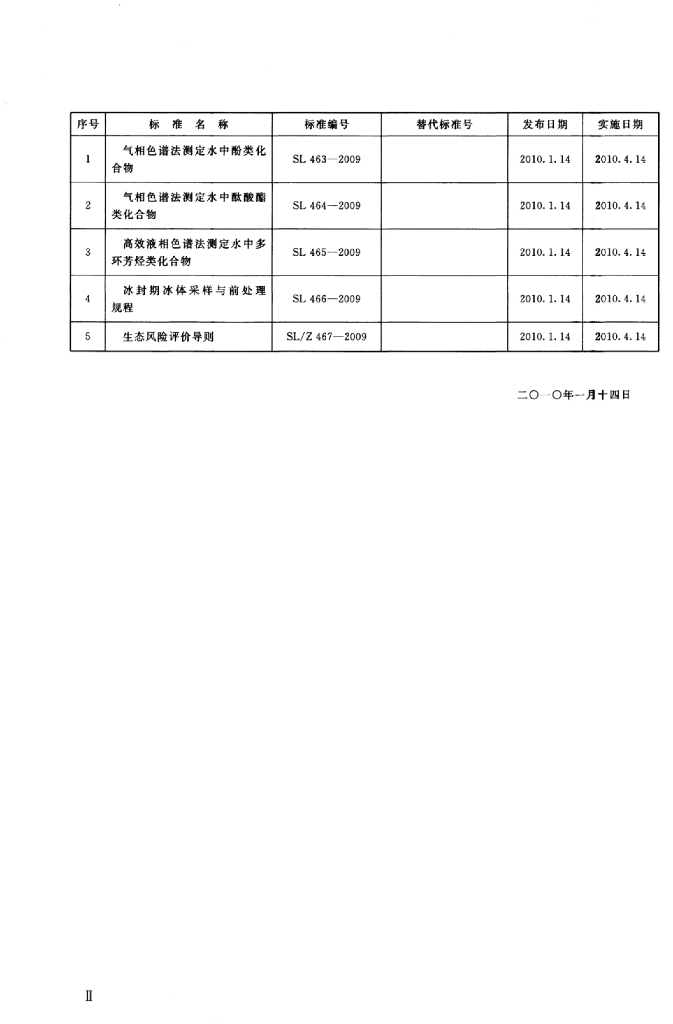 | 序号 | 标 准 名 称 | 标准编号 | 替代标准号 | 发布日期 | 实施日期 |
|---|---|---|---|---|---|
| 1 | 气相色谱法测定水中酚类化合物 | SL 463—2009 | | 2010.1.14 | 2010.4.14 |
| 2 | 气相色谱法测定水中酞酸酯类化合物 | SL 464—2009 | | 2010.1.14 | 2010.4.14 |
| 3 | 高效液相色谱法测定水中多环芳烃类化合物 | SL 465—2009 | | 2010.1.14 | 2010.4.14 |
| 4 | 冰封期冰体采样与前处理规程 | SL 466—2009 | | 2010.1.14 | 2010.4.14 |
| 5 | 生态风险评价导则 | SL/Z 467—2009 | | 2010.1.14 | 2010.4.14 |

二〇一〇年一月十四日

Ⅱ